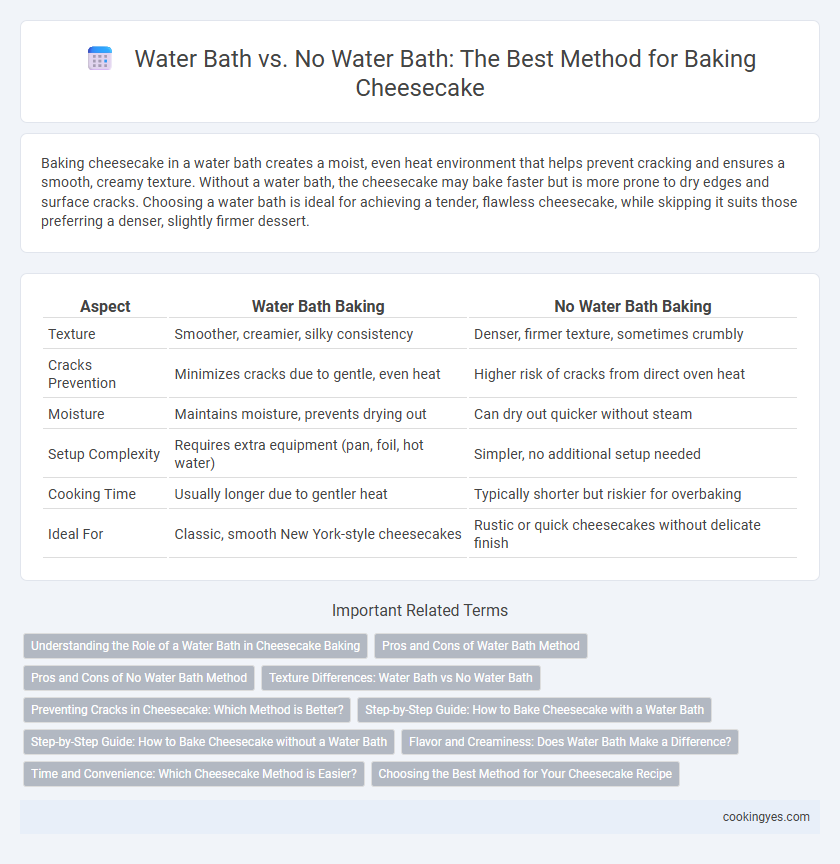 Water Bath vs. No Water Bath: The Best Method for Baking Cheesecake

Baking cheesecake in a water bath creates a moist, even heat environment that helps prevent cracking and ensures a smooth, creamy texture. Without a water bath, the cheesecake may bake faster but is more prone to dry edges and surface cracks. Choosing a water bath is ideal for achieving a tender, flawless cheesecake, while skipping it suits those preferring a denser, slightly firmer dessert.

| Aspect | Water Bath Baking | No Water Bath Baking |
|---|---|---|
| Texture | Smoother, creamier, silky consistency | Denser, firmer texture, sometimes crumbly |
| Cracks Prevention | Minimizes cracks due to gentle, even heat | Higher risk of cracks from direct oven heat |
| Moisture | Maintains moisture, prevents drying out | Can dry out quicker without steam |
| Setup Complexity | Requires extra equipment (pan, foil, hot water) | Simpler, no additional setup needed |
| Cooking Time | Usually longer due to gentler heat | Typically shorter but riskier for overbaking |
| Ideal For | Classic, smooth New York-style cheesecakes | Rustic or quick cheesecakes without delicate finish |

Important Related Terms

Understanding the Role of a Water Bath in Cheesecake Baking
Pros and Cons of Water Bath Method
Pros and Cons of No Water Bath Method
Texture Differences: Water Bath vs No Water Bath
Preventing Cracks in Cheesecake: Which Method is Better?
Step-by-Step Guide: How to Bake Cheesecake with a Water Bath
Step-by-Step Guide: How to Bake Cheesecake without a Water Bath
Flavor and Creaminess: Does Water Bath Make a Difference?
Time and Convenience: Which Cheesecake Method is Easier?
Choosing the Best Method for Your Cheesecake Recipe

cookingyes.com